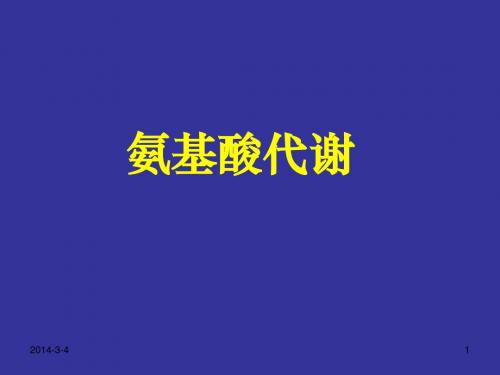 氨基酸代谢

2014-3-4

1